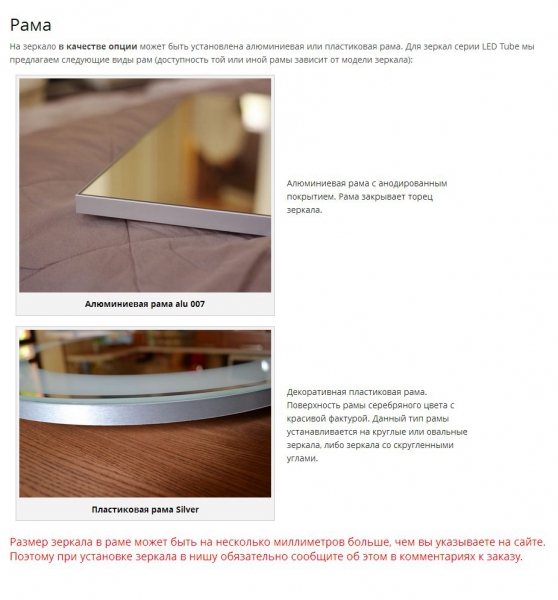 Рама

На зеркало в качестве опции может быть установлена алюминиевая или пластиковая рама. Для зеркал серии LED Tube мы предлагаем следующие виды рам (доступность той или иной рамы зависит от модели зеркала):

Алюминиевая рама alu 007

Алюминиевая рама с анодированным покрытием. Рама закрывает торец зеркала.

Пластиковая рама Silver

Декоративная пластиковая рама. Поверхность рамы серебряного цвета с красивой фактурой. Данный тип рамы устанавливается на круглые или овальные зеркала, либо зеркала со скругленными углами.

Размер зеркала в раме может быть на несколько миллиметров больше, чем вы указываете на сайте. Поэтому при установке зеркала в нишу обязательно сообщите об этом в комментариях к заказу.